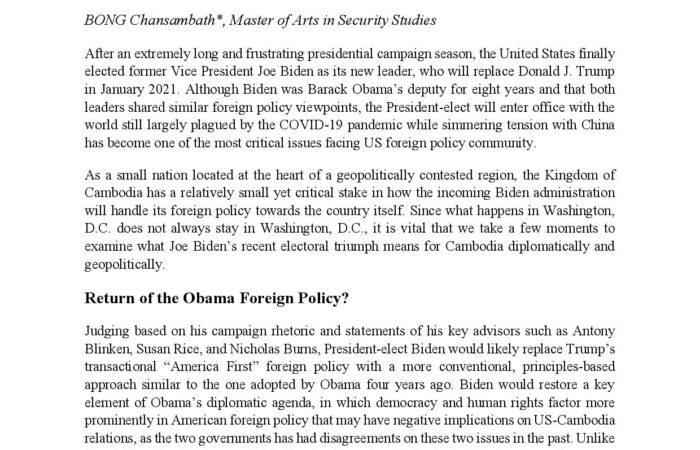 BONG Chansambath*, Master of Arts in Security Studies

After an extremely long and frustrating presidential campaign season, the United States finally elected former Vice President Joe Biden as its new leader, who will replace Donald J. Trump in January 2021. Although Biden was Barack Obama's deputy for eight years and that both leaders shared similar foreign policy viewpoints, the President-elect will enter office with the world still largely plagued by the COVID-19 pandemic while simmering tension with China has become one of the most critical issues facing US foreign policy community.

As a small nation located at the heart of a geopolitically contested region, the Kingdom of Cambodia has a relatively small yet critical stake in how the incoming Biden administration will handle its foreign policy towards the country itself. Since what happens in Washington, D.C. does not always stay in Washington, D.C., it is vital that we take a few moments to examine what Joe Biden's recent electoral triumph means for Cambodia diplomatically and geopolitically.

Return of the Obama Foreign Policy?

Judging based on his campaign rhetoric and statements of his key advisors such as Antony Blinken, Susan Rice, and Nicholas Burns, President-elect Biden would likely replace Trump's transactional "America First" foreign policy with a more conventional, principles-based approach similar to the one adopted by Obama four years ago. Biden would restore a key element of Obama's diplomatic agenda, in which democracy and human rights factor more prominently in American foreign policy that may have negative implications on US-Cambodia relations, as the two governments has had disagreements on these two issues in the past. Unlike